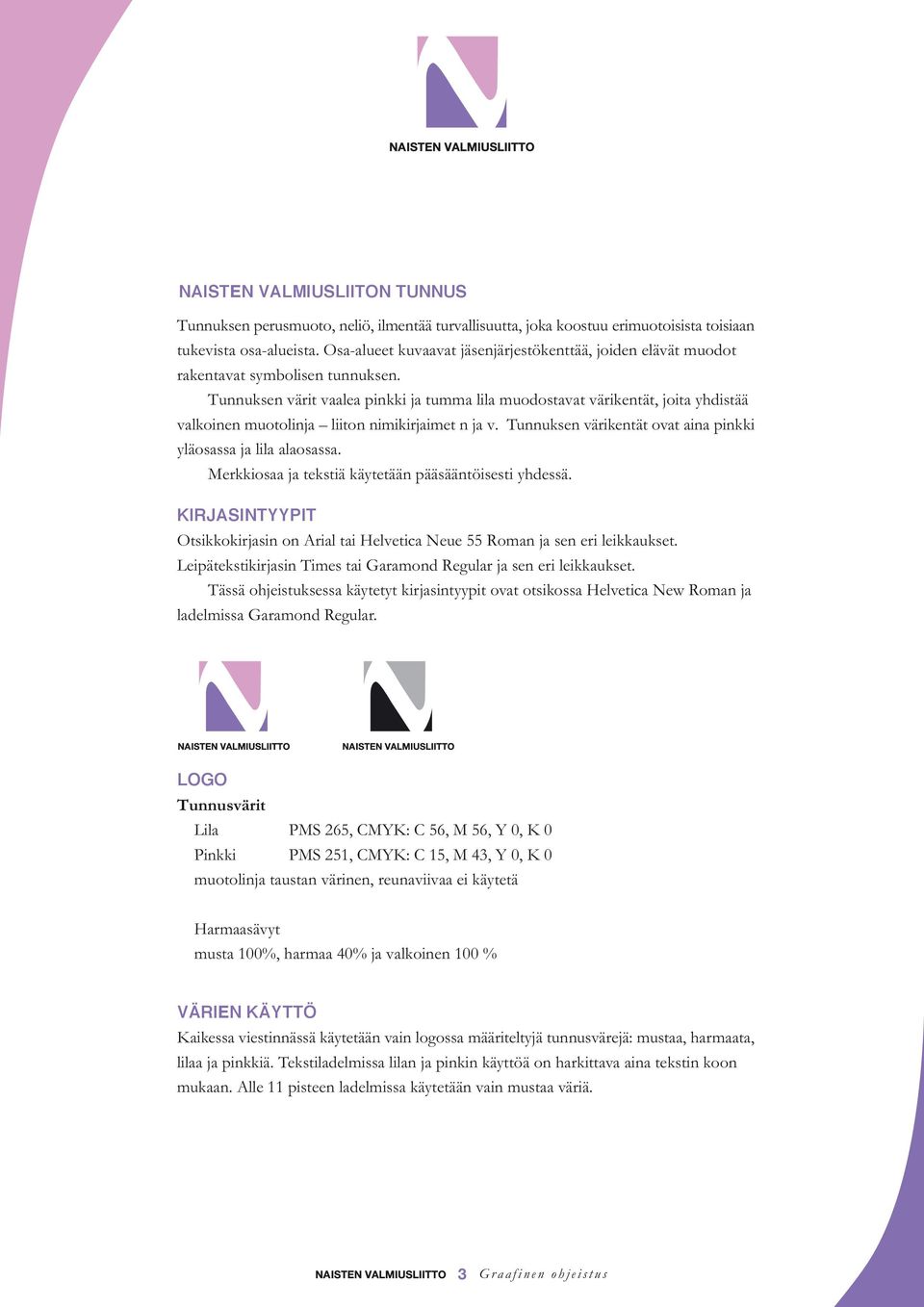 NAISTEN VALMIUSLIITTO

NAISTEN VALMIUSLIITON TUNNUS

Tunnuksen perusmuoto, neliö, ilmentää turvallisuutta, joka koostuu erimuotoisista toisiaan tukevista osa-alueista. Osa-alueet kuvaavat jäsenjärjestökenttää, joiden elävät muodot rakentavat symbolisen tunnuksen.

Tunnuksen värit vaalea pinkki ja tumma lila muodostavat värikentät, joita yhdistää valkoinen muotolinja – liiton nimikirjaimet n ja v. Tunnuksen värikentät ovat aina pinkki yläosassa ja lila alaosassa.

Merkkiosaa ja tekstiä käytetään pääsääntöisesti yhdessä.

KIRJASINTYYPIT

Otsikkokirjasin on Arial tai Helvetica Neue 55 Roman ja sen eri leikkaukset. Leipätekstikirjasin Times tai Garamond Regular ja sen eri leikkaukset.

Tässä ohjeistuksessa käytetyt kirjasintyypit ovat otsikossa Helvetica New Roman ja ladelmissa Garamond Regular.

NAISTEN VALMIUSLIITTO

NAISTEN VALMIUSLIITTO

LOGO

Tunnusvärit

Lila PMS 265, CMYK: C 56, M 56, Y 0, K 0

Pinkki PMS 251, CMYK: C 15, M 43, Y 0, K 0

muotolinja taustan värinen, reunaviivaa ei käytetä

Harmaasävyt

musta 100%, harmaa 40% ja valkoinen 100 %

VÄRIEN KÄYTTÖ

Kaikessa viestinnässä käytetään vain logossa määriteltyjä tunnusvärejä: mustaa, harmaata, lilaa ja pinkkiä. Tekstiladelmissa lilan ja pinkin käyttöä on harkittava aina tekstin koon mukaan. Alle 11 pisteen ladelmissa käytetään vain mustaa väriä.

NAISTEN VALMIUSLIITTO 3 Graafinen ohjeistus